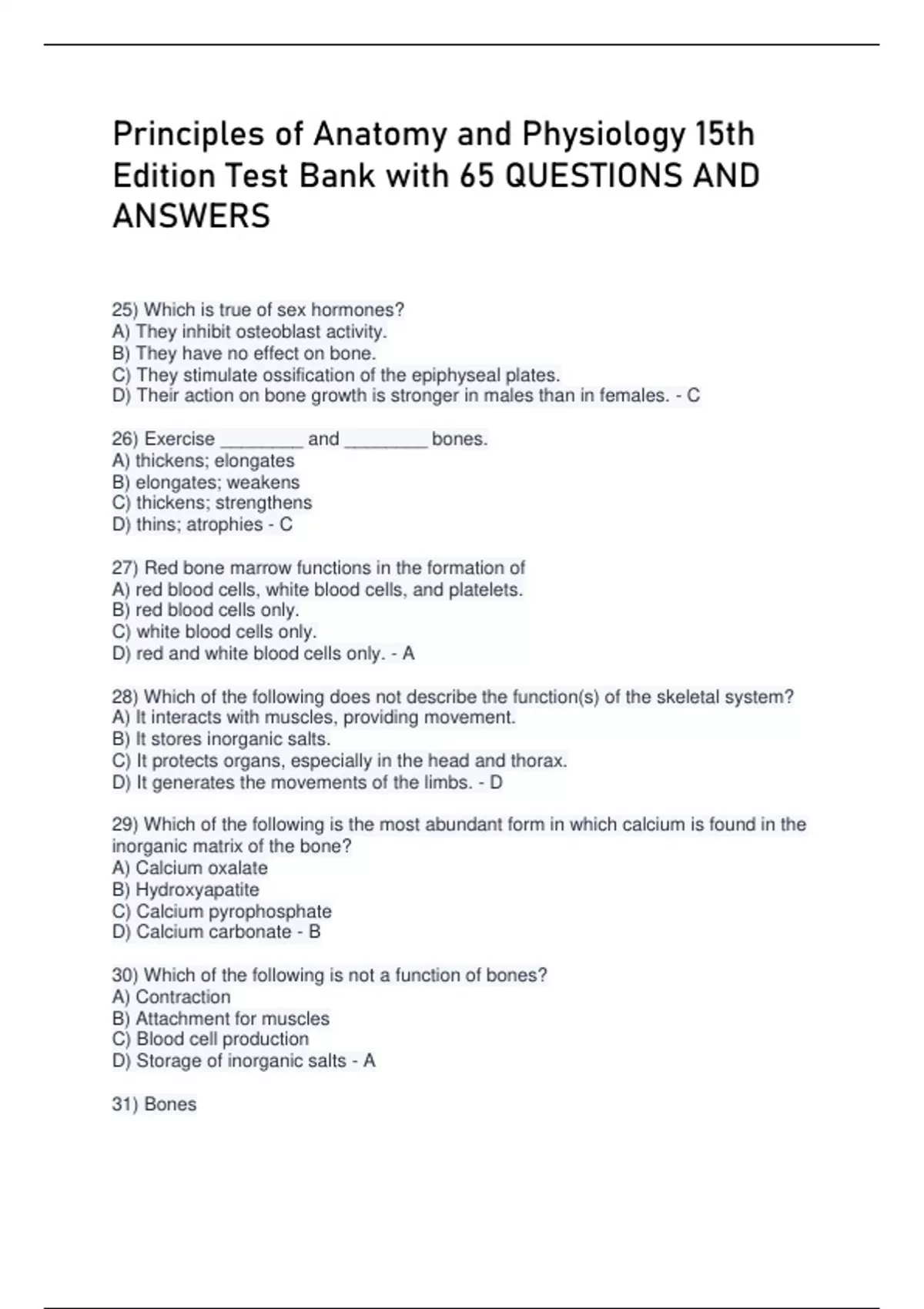 Principles of Anatomy and Physiology 15th Edition Test Bank with 65 QUESTIONS AND ANSWERS

25) Which is true of sex hormones?
A) They inhibit osteoblast activity.
B) They have no effect on bone.
C) They stimulate ossification of the epiphyseal plates.
D) Their action on bone growth is stronger in males than in females. - C

26) Exercise ________ and ________ bones.
A) thickens; elongates
B) elongates; weakens
C) thickens; strengthens
D) thins; atrophies - C

27) Red bone marrow functions in the formation of
A) red blood cells, white blood cells, and platelets.
B) red blood cells only.
C) white blood cells only.
D) red and white blood cells only. - A

28) Which of the following does not describe the function(s) of the skeletal system?
A) It interacts with muscles, providing movement.
B) It stores inorganic salts.
C) It protects organs, especially in the head and thorax.
D) It generates the movements of the limbs. - D

29) Which of the following is the most abundant form in which calcium is found in the inorganic matrix of the bone?
A) Calcium oxalate
B) Hydroxyapatite
C) Calcium pyrophosphate
D) Calcium carbonate - B

30) Which of the following is not a function of bones?
A) Contraction
B) Attachment for muscles
C) Blood cell production
D) Storage of inorganic salts - A

31) Bones